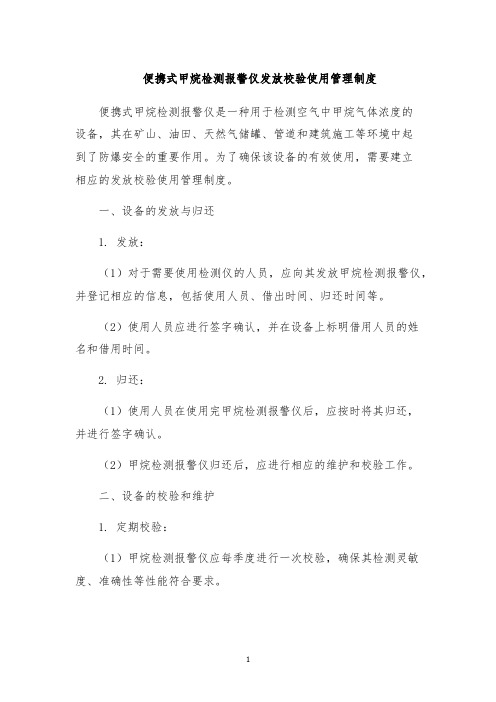 便携式甲烷检测报警仪发放校验使用管理制度

便携式甲烷检测报警仪是一种用于检测空气中甲烷气体浓度的设备，其在矿山、油田、天然气储罐、管道和建筑施工等环境中起到了防爆安全的重要作用。为了确保该设备的有效使用，需要建立相应的发放校验使用管理制度。

一、设备的发放与归还

1. 发放：

（1）对于需要使用检测仪的人员，应向其发放甲烷检测报警仪，并登记相应的信息，包括使用人员、借出时间、归还时间等。

（2）使用人员应进行签字确认，并在设备上标明借用人员的姓名和借用时间。

2. 归还：

（1）使用人员在使用完甲烷检测报警仪后，应按时将其归还，并进行签字确认。

（2）甲烷检测报警仪归还后，应进行相应的维护和校验工作。

二、设备的校验和维护

1. 定期校验：

（1）甲烷检测报警仪应每季度进行一次校验，确保其检测灵敏度、准确性等性能符合要求。

1